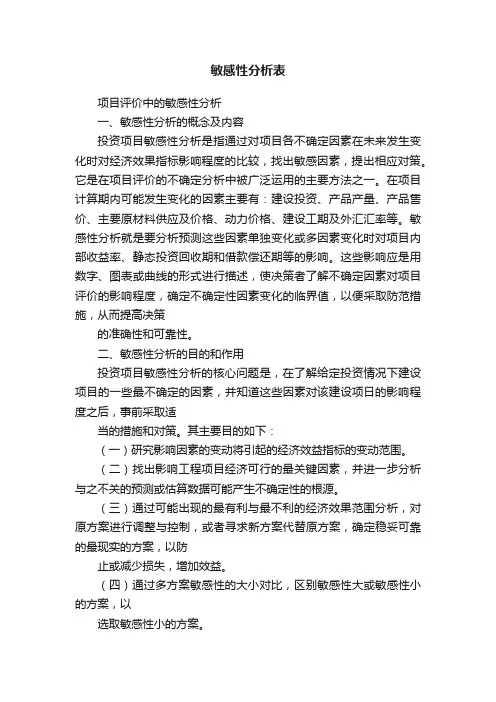 敏感性分析表

项目评价中的敏感性分析

一、敏感性分析的概念及内容

投资项目敏感性分析是指通过对项目各不确定因素在未来发生变化时对经济效果指标影响程度的比较，找出敏感因素，提出相应对策。它是在项目评价的不确定分析中被广泛运用的主要方法之一。在项目计算期内可能发生变化的因素主要有：建设投资、产品产量、产品售价、主要原材料供应及价格、动力价格、建设工期及外汇汇率等。敏感性分析就是要分析预测这些因素单独变化或多因素变化时对项目内部收益率、静态投资回收期和借款偿还期等的影响。这些影响应是用数字、图表或曲线的形式进行描述，使决策者了解不确定因素对项目评价的影响程度，确定不确定性因素变化的临界值，以便采取防范措施，从而提高决策

的准确性和可靠性。

二、敏感性分析的目的和作用

投资项目敏感性分析的核心问题是，在了解给定投资情况下建设项目的一些最不确定的因素，并知道这些因素对该建设项日的影响程度之后，事前采取适

当的措施和对策。其主要目的如下：

（一）研究影响因素的变动将引起的经济效益指标的变动范围。

（二）找出影响工程项目经济可行的最关键因素，并进一步分析与之不关的预测或估算数据可能产生不确定性的根源。

（三）通过可能出现的最有利与最不利的经济效果范围分析，对原方案进行调整与控制，或者寻求新方案代替原方案，确定稳妥可靠的最现实的方案，以防

止或减少损失，增加效益。

（四）通过多方案敏感性的大小对比，区别敏感性大或敏感性小的方案，以

选取敏感性小的方案。